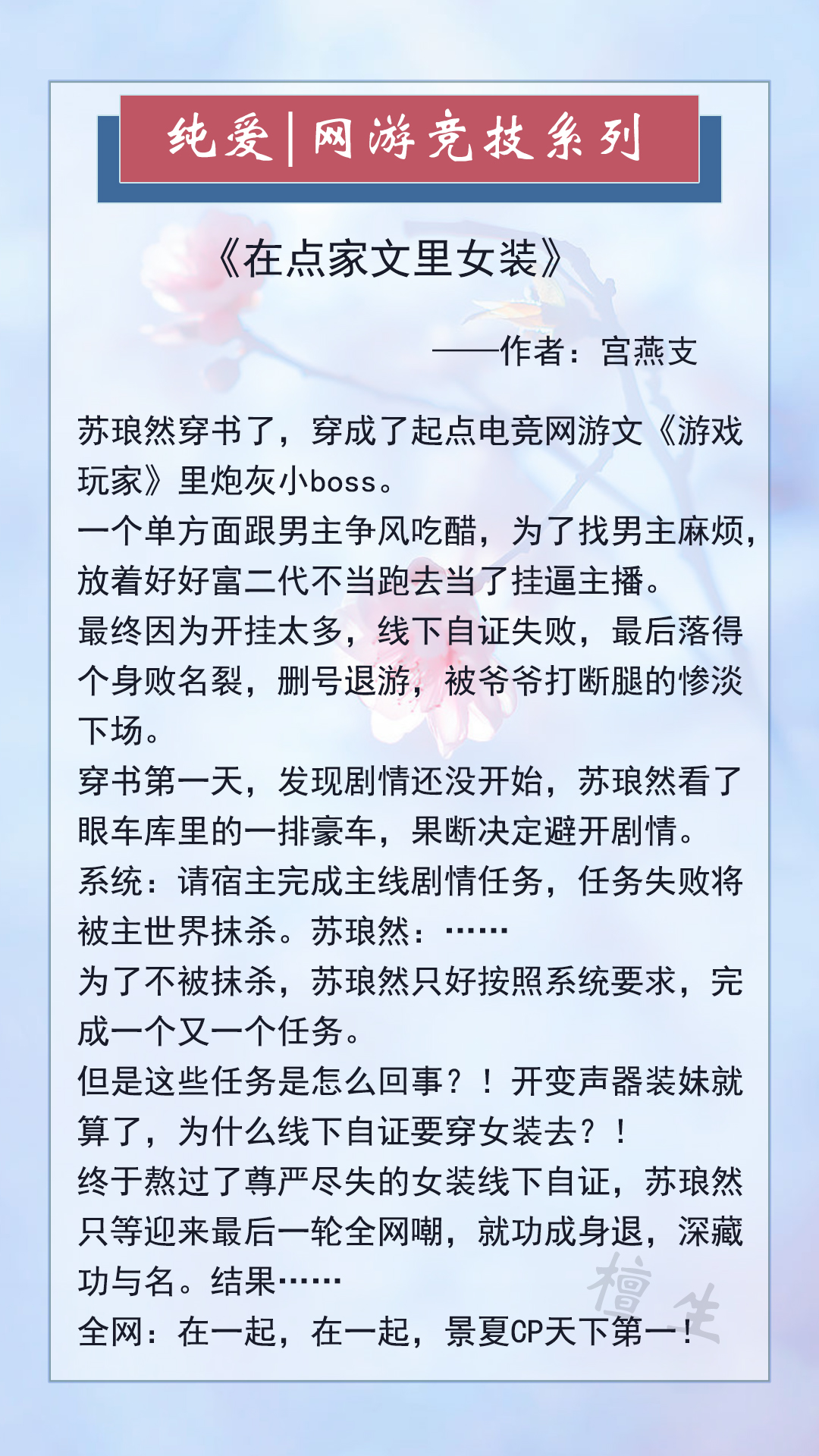 纯爱|网游竞技系列

《在点家文里女装》

——作者：宫燕支

苏琅然穿书了，穿成了起点电竞网游文《游戏玩家》里炮灰小boss。
一个单方面跟男主争风吃醋，为了找男主麻烦，放着好好富二代不当跑去当了挂逼主播。
最终因为开挂太多，线下自证失败，最后落得个身败名裂，删号退游，被爷爷打断腿的惨淡下场。
穿书第一天，发现剧情还没开始，苏琅然看了眼车库里的一排豪车，果断决定避开剧情。
系统：请宿主完成主线剧情任务，任务失败将被主世界抹杀。苏琅然：……
为了不被抹杀，苏琅然只好按照系统要求，完成一个又一个任务。
但是这些任务是怎么回事？！开变声器装妹就算了，为什么线下自证要穿女装去？！
终于熬过了尊严尽失的女装线下自证，苏琅然只等迎来最后一轮全网嘲，就功成身退，深藏功与名。结果……
全网：在一起，在一起，景夏CP天下第一！

檀生